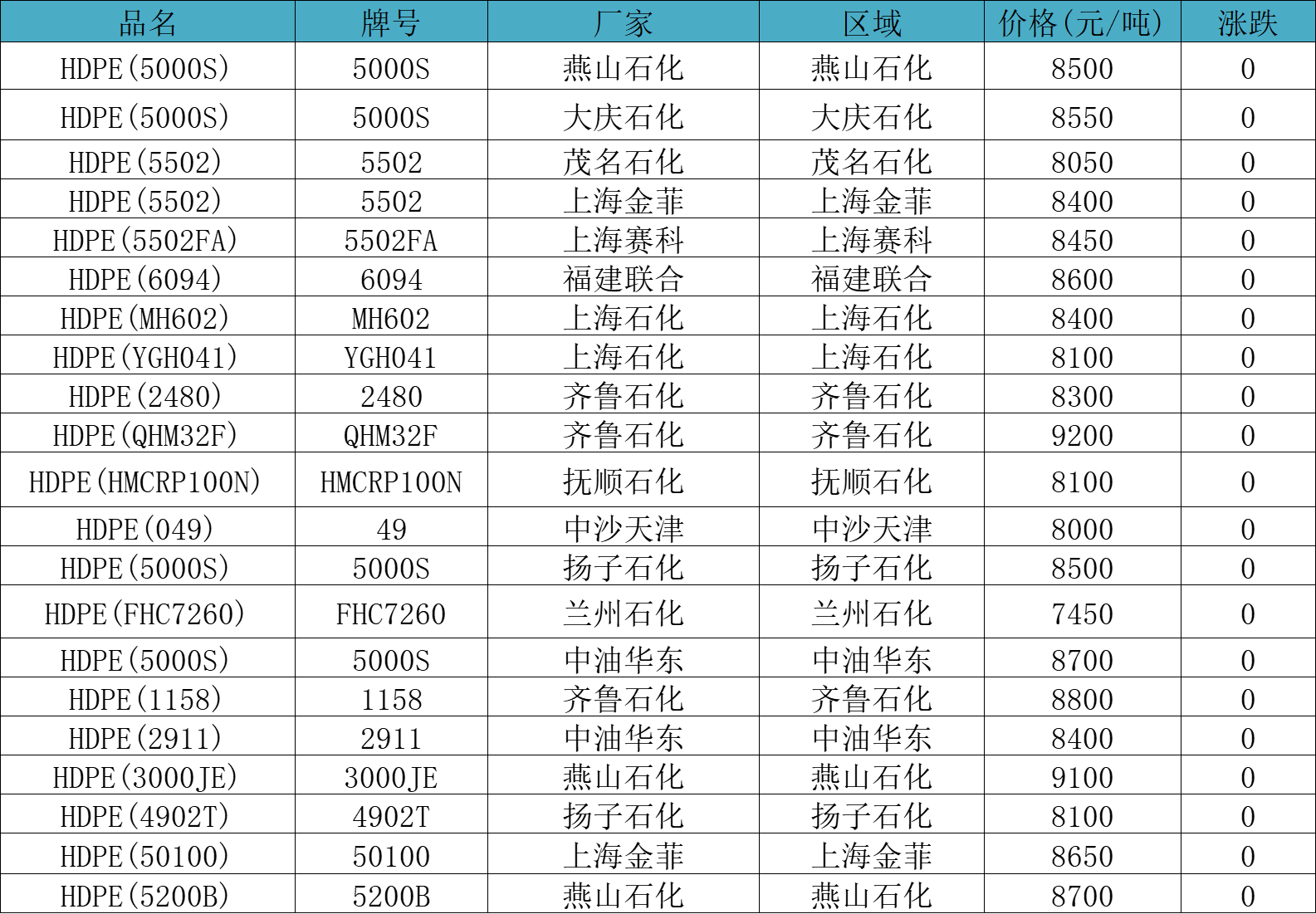 | 品名 | 牌号 | 厂家 | 区域 | 价格(元/吨) | 涨跌 |
|---|---|---|---|---|---|
| HDPE(5000S) | 5000S | 燕山石化 | 燕山石化 | 8500 | 0 |
| HDPE(5000S) | 5000S | 大庆石化 | 大庆石化 | 8550 | 0 |
| HDPE(5502) | 5502 | 茂名石化 | 茂名石化 | 8050 | 0 |
| HDPE(5502) | 5502 | 上海金菲 | 上海金菲 | 8400 | 0 |
| HDPE(5502FA) | 5502FA | 上海赛科 | 上海赛科 | 8450 | 0 |
| HDPE(6094) | 6094 | 福建联合 | 福建联合 | 8600 | 0 |
| HDPE(MH602) | MH602 | 上海石化 | 上海石化 | 8400 | 0 |
| HDPE(YGH041) | YGH041 | 上海石化 | 上海石化 | 8100 | 0 |
| HDPE(2480) | 2480 | 齐鲁石化 | 齐鲁石化 | 8300 | 0 |
| HDPE(QHM32F) | QHM32F | 齐鲁石化 | 齐鲁石化 | 9200 | 0 |
| HDPE(HMCRP100N) | HMCRP100N | 抚顺石化 | 抚顺石化 | 8100 | 0 |
| HDPE(049) | 49 | 中沙天津 | 中沙天津 | 8000 | 0 |
| HDPE(5000S) | 5000S | 扬子石化 | 扬子石化 | 8500 | 0 |
| HDPE(FHC7260) | FHC7260 | 兰州石化 | 兰州石化 | 7450 | 0 |
| HDPE(5000S) | 5000S | 中油华东 | 中油华东 | 8700 | 0 |
| HDPE(1158) | 1158 | 齐鲁石化 | 齐鲁石化 | 8800 | 0 |
| HDPE(2911) | 2911 | 中油华东 | 中油华东 | 8400 | 0 |
| HDPE(3000JE) | 3000JE | 燕山石化 | 燕山石化 | 9100 | 0 |
| HDPE(4902T) | 4902T | 扬子石化 | 扬子石化 | 8100 | 0 |
| HDPE(50100) | 50100 | 上海金菲 | 上海金菲 | 8650 | 0 |
| HDPE(5200B) | 5200B | 燕山石化 | 燕山石化 | 8700 | 0 |